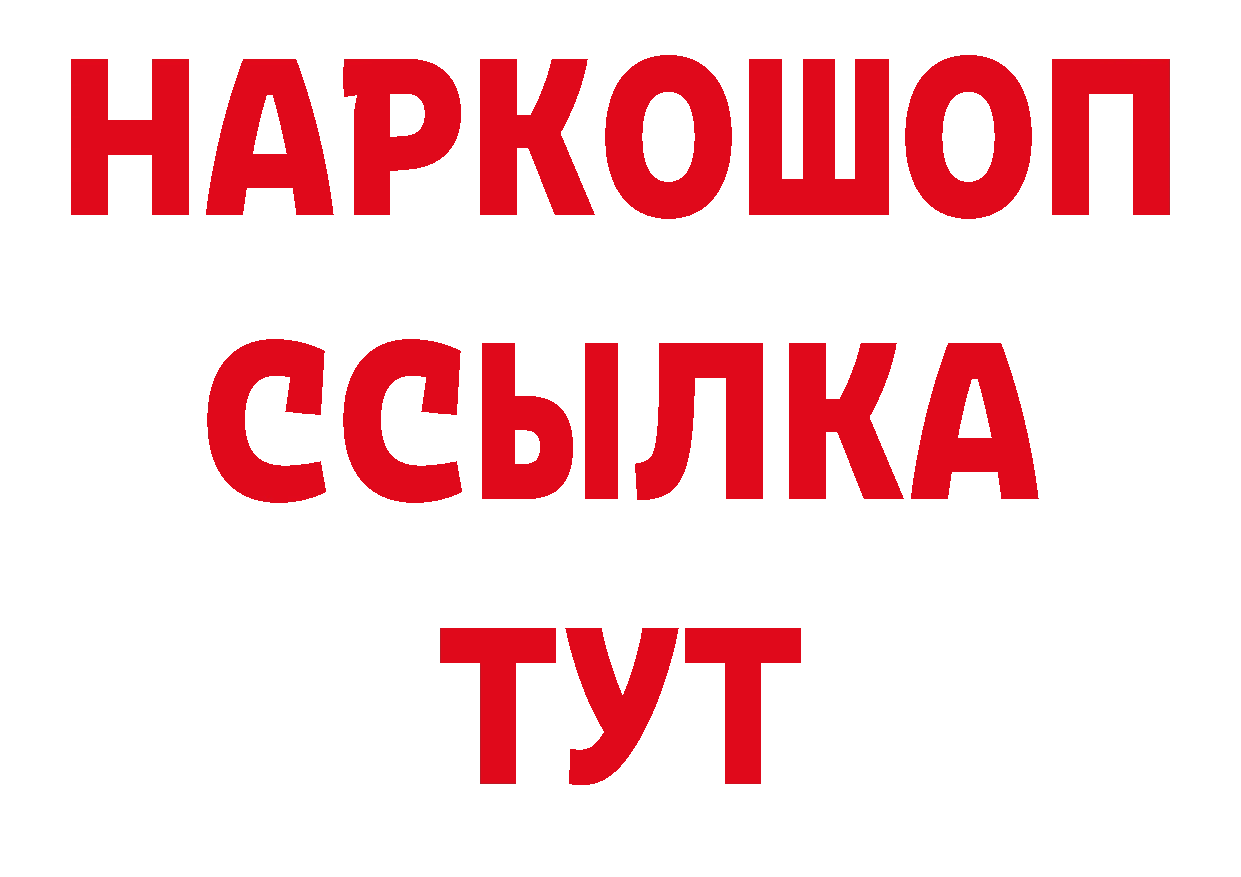 НАРКОШОП
ССЫЛКА
ТУТ